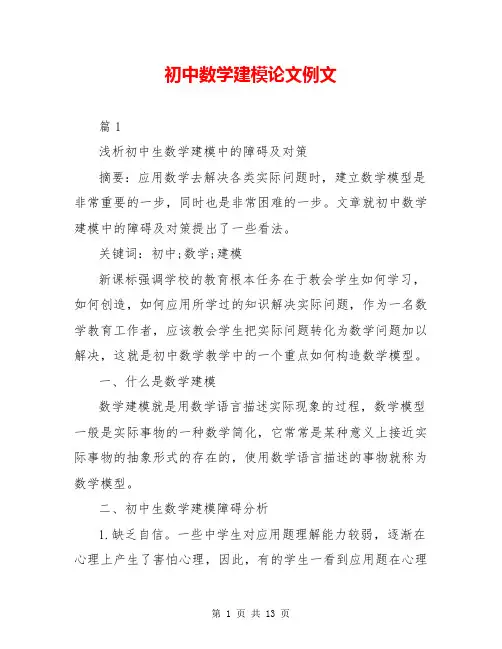 初中数学建模论文例文

篇 1

浅析初中生数学建模中的障碍及对策

摘要：应用数学去解决各类实际问题时，建立数学模型是非常重要的一步，同时也是非常困难的一步。文章就初中数学建模中的障碍及对策提出了一些看法。

关键词：初中;数学;建模

新课标强调学校的教育根本任务在于教会学生如何学习，如何创造，如何应用所学过的知识解决实际问题，作为一名数学教育工作者，应该教会学生把实际问题转化为数学问题加以解决，这就是初中数学教学中的一个重点如何构造数学模型。

一、什么是数学建模

数学建模就是用数学语言描述实际现象的过程，数学模型一般是实际事物的一种数学简化，它常常是某种意义上接近实际事物的抽象形式的存在的，使用数学语言描述的事物就称为数学模型。

二、初中生数学建模障碍分析

1.缺乏自信。一些中学生对应用题理解能力较弱，逐渐在心理上产生了害怕心理，因此，有的学生一看到应用题在心理

第 1 页 共 13 页